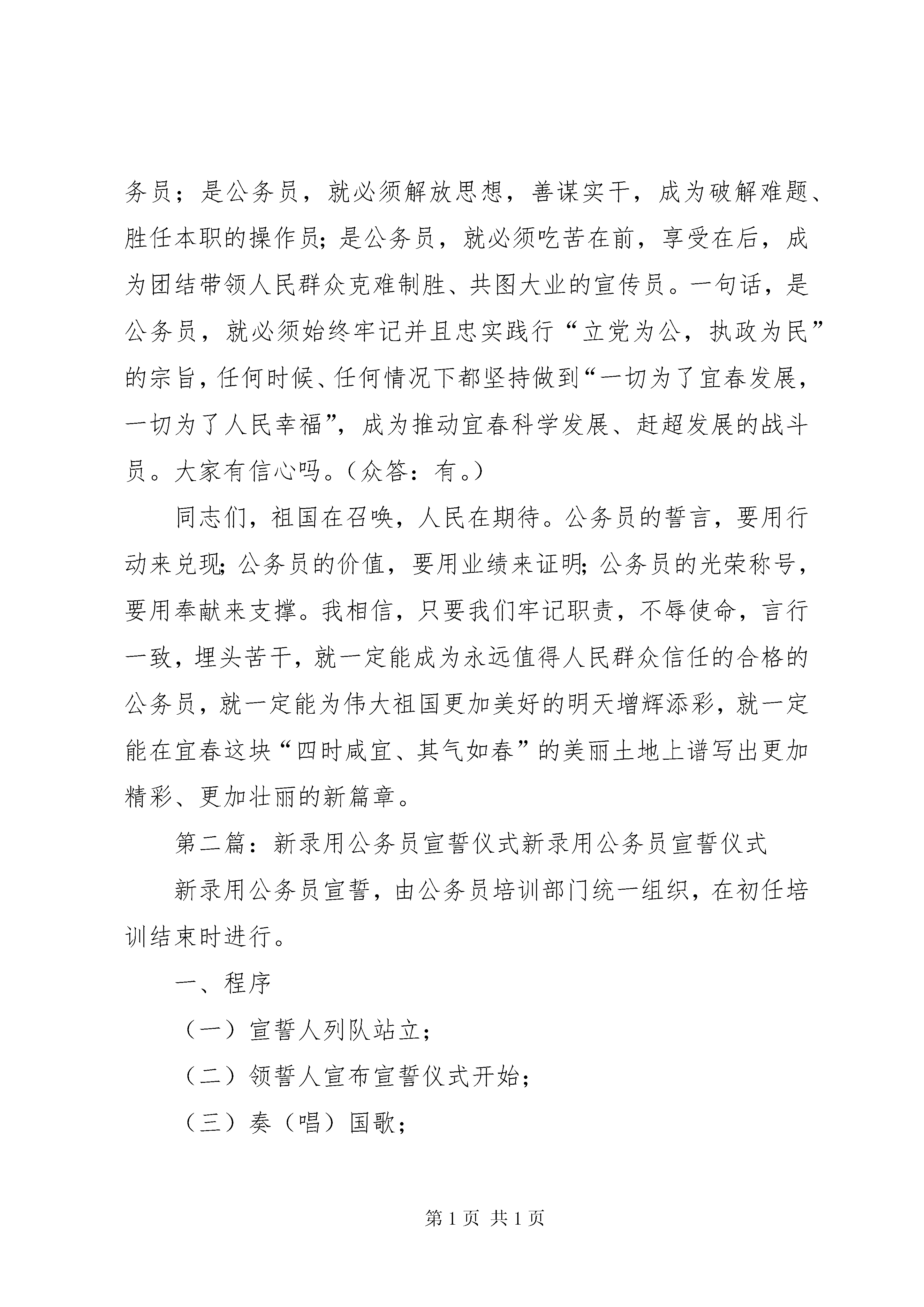 务员；是公务员，就必须解放思想，善谋实干，成为破解难题、胜任本职的操作员;是公务员，就必须吃苦在前，享受在后，成为团结带领人民群众克难制胜、共图大业的宣传员。一句话，是公务员，就必须始终牢记并且忠实践行“立党为公，执政为民”的宗旨，任何时候、任何情况下都坚持做到“一切为了宜春发展，一切为了人民幸福”，成为推动宜春科学发展、赶超发展的战斗员。大家有信心吗。（众答：有。）

同志们，祖国在召唤，人民在期待。公务员的誓言，要用行动来兑现;公务员的价值，要用业绩来证明;公务员的光荣称号，要用奉献来支撑。我相信，只要我们牢记职责，不辱使命，言行一致，埋头苦干，就一定能成为永远值得人民群众信任的合格的公务员，就一定能为伟大祖国更加美好的明天增辉添彩，就一定能在宜春这块“四时咸宜、其气如春”的美丽土地上谱写出更加精彩、更加壮丽的新篇章。

第二篇：新录用公务员宣誓仪式新录用公务员宣誓仪式

新录用公务员宣誓，由公务员培训部门统一组织，在初任培训结束时进行。

一、程序

（一）宣誓人列队站立；

（二）领誓人宣布宣誓仪式开始；

（三）奏（唱）国歌；

第 1 页 共 1 页